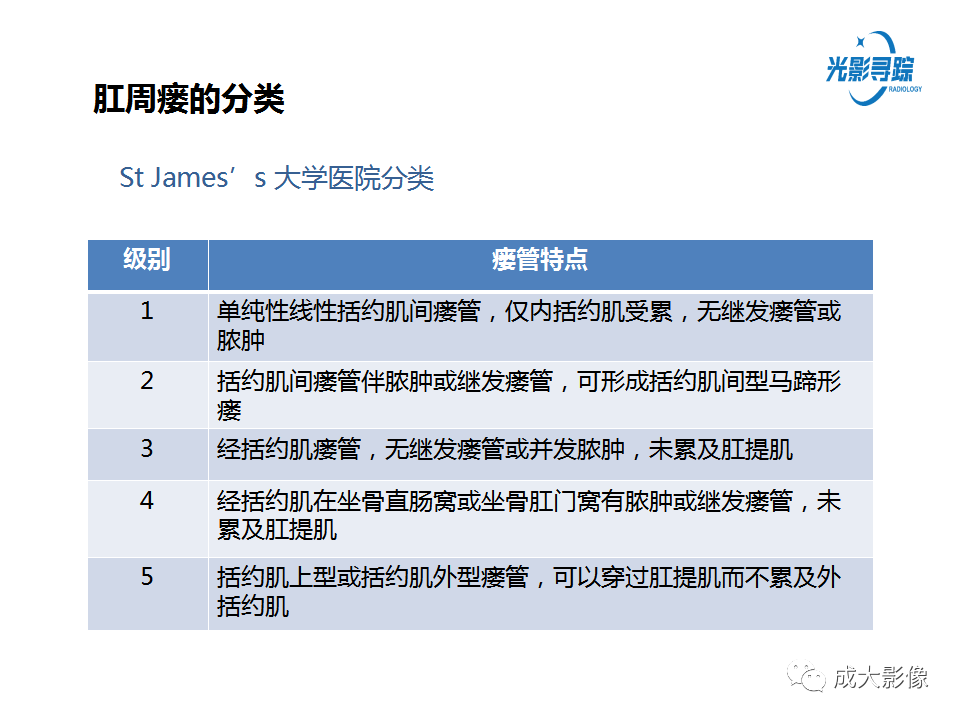 光影寻踪
RADIOLOGY

肛周瘘的分类

St James’s 大学医院分类

| 级别 | 瘘管特点 |
|---|---|
| 1 | 单纯性线性括约肌间瘘管，仅内括约肌受累，无继发瘘管或脓肿 |
| 2 | 括约肌间瘘管伴脓肿或继发瘘管，可形成括约肌间型马蹄形瘘 |
| 3 | 经括约肌瘘管，无继发瘘管或并发脓肿，未累及肛提肌 |
| 4 | 经括约肌在坐骨直肠窝或坐骨肛门窝有脓肿或继发瘘管，未累及肛提肌 |
| 5 | 括约肌上型或括约肌外型瘘管，可以穿过肛提肌而不累及外括约肌 |

成大影像